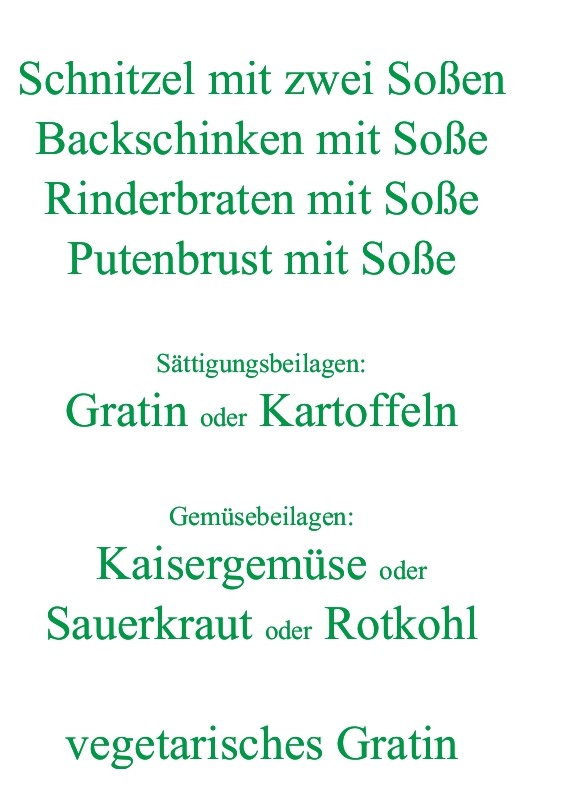 Schnitzel mit zwei Soßen
Backschinken mit Soße
Rinderbraten mit Soße
Putenbrust mit Soße

Sättigungsbeilagen:
Gratin oder Kartoffeln

Gemüsebeilagen:
Kaisergemüse oder
Sauerkraut oder Rotkohl

vegetarisches Gratin